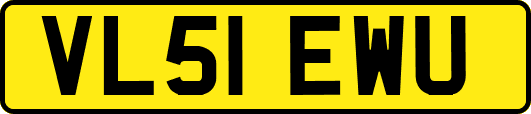 VL51 EWU